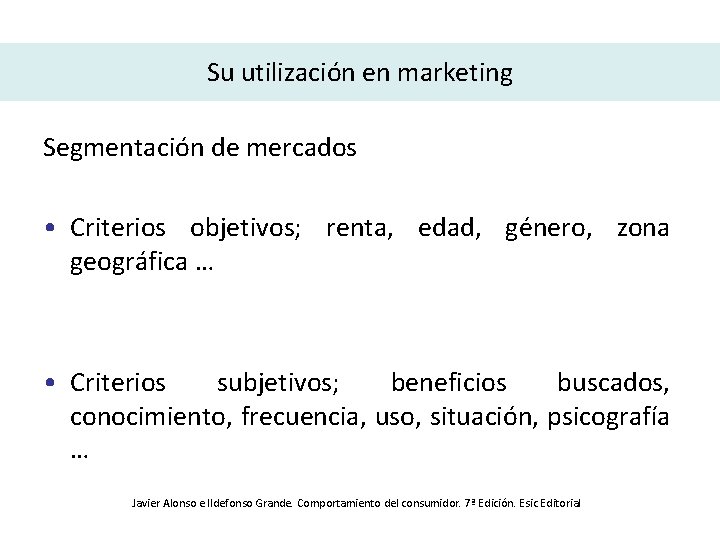 Su utilización en marketing

Segmentación de mercados

• Criterios objetivos; renta, edad, género, zona geográfica …

• Criterios subjetivos; beneficios buscados, conocimiento, frecuencia, uso, situación, psicografía …

Javier Alonso e Ildefonso Grande. Comportamiento del consumidor. 7ª Edición. Esic Editorial